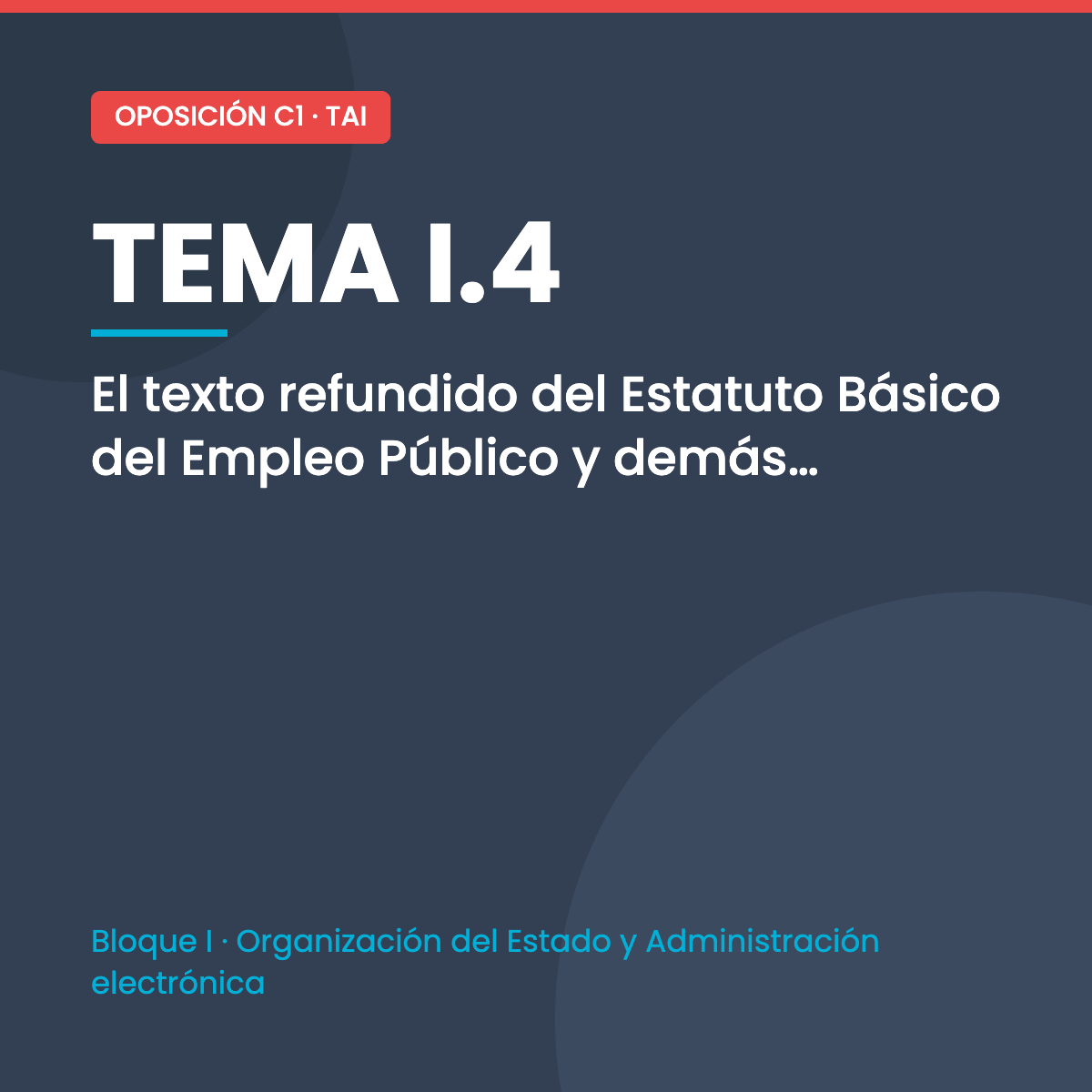 OPOSICIÓN C1 · TAI

TEMA I.4

El texto refundido del Estatuto Básico del Empleo Público y demás...

Bloque I · Organización del Estado y Administración electrónica